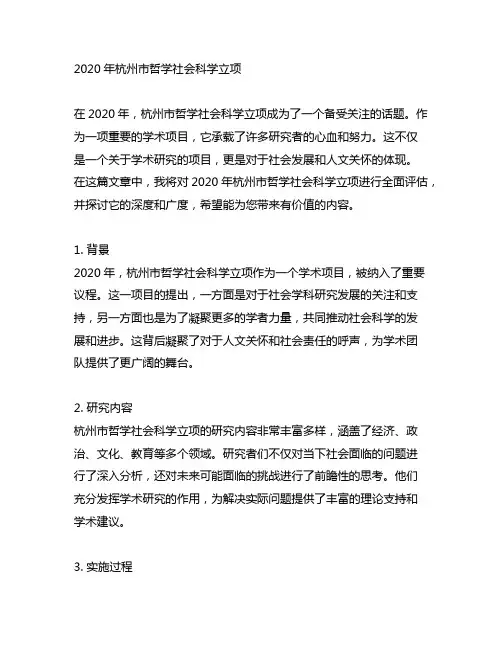 2020 年杭州市哲学社会科学立项

在 2020 年，杭州市哲学社会科学立项成为了一个备受关注的话题。作为一项重要的学术项目，它承载了许多研究者的心血和努力。这不仅是一个关于学术研究的项目，更是对于社会发展和人文关怀的体现。在这篇文章中，我将对 2020 年杭州市哲学社会科学立项进行全面评估，并探讨它的深度和广度，希望能为您带来有价值的内容。

1. 背景
2020 年，杭州市哲学社会科学立项作为一个学术项目，被纳入了重要议程。这一项目的提出，一方面是对于社会学科研究发展的关注和支持，另一方面也是为了凝聚更多的学者力量，共同推动社会科学的发展和进步。这背后凝聚了对于人文关怀和社会责任的呼声，为学术团队提供了更广阔的舞台。

2. 研究内容
杭州市哲学社会科学立项的研究内容非常丰富多样，涵盖了经济、政治、文化、教育等多个领域。研究者们不仅对当下社会面临的问题进行了深入分析，还对未来可能面临的挑战进行了前瞻性的思考。他们充分发挥学术研究的作用，为解决实际问题提供了丰富的理论支持和学术建议。

3. 实施过程